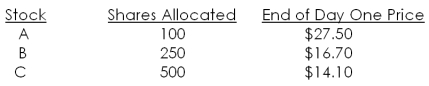 | Stock | Shares Allocated | End of Day One Price |
|---|---|---|
| A | 100 | \$27.50 |
| B | 250 | \$16.70 |
| C | 500 | \$14.10 |